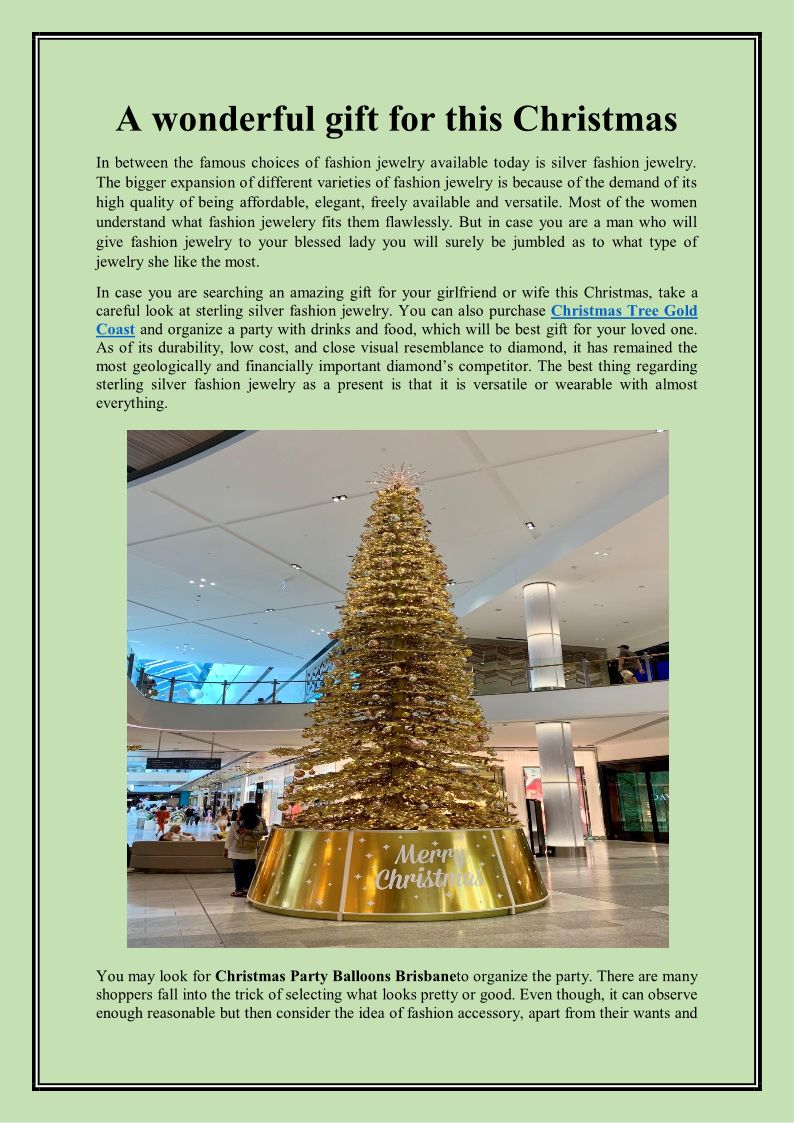 A wonderful gift for this Christmas

In between the famous choices of fashion jewelry available today is silver fashion jewelry. The bigger expansion of different varieties of fashion jewelry is because of the demand of its high quality of being affordable, elegant, freely available and versatile. Most of the women understand what fashion jewelery fits them flawlessly. But in case you are a man who will give fashion jewelry to your blessed lady you will surely be jumbled as to what type of jewelry she like the most.

In case you are searching an amazing gift for your girlfriend or wife this Christmas, take a careful look at sterling silver fashion jewelry. You can also purchase Christmas Tree Gold Coast and organize a party with drinks and food, which will be best gift for your loved one. As of its durability, low cost, and close visual resemblance to diamond, it has remained the most geologically and financially important diamond's competitor. The best thing regarding sterling silver fashion jewelry as a present is that it is versatile or wearable with almost everything.

Merry Christmas

You may look for Christmas Party Balloons Brisbaneto organize the party. There are many shoppers fall into the trick of selecting what looks pretty or good. Even though, it can observe enough reasonable but then consider the idea of fashion accessory, apart from their wants and